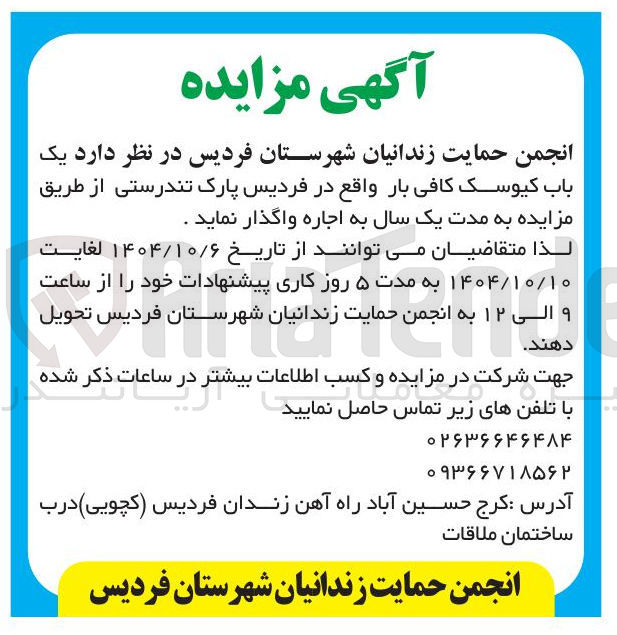 آگهی مزایده

انجمن حمایت زندانیان شهرستان فردیس در نظر دارد یک باب کیوسک کافی بار واقع در فردیس پارک تندرستی از طریق مزایده به مدت یک سال به اجاره واگذار نماید .

لذا متقاضیان می توانند از تاریخ ۱۴۰۴/۱۰/۶ لغایت ۱۴۰۴/۱۰/۱۰ به مدت ۵ روز کاری پیشنهادات خود را از ساعت ۹ الی ۱۲ به انجمن حمایت زندانیان شهرستان فردیس تحویل دهند.

جهت شرکت در مزایده و کسب اطلاعات بیشتر در ساعات ذکر شده با تلفن های زیر تماس حاصل نمایید

۰۲۶۳۶۶۴۶۴۸۴

۰۹۳۶۶۷۱۸۵۶۲

آدرس :کرج حسین آباد راه آهن زندان فردیس (کچویی)درب ساختمان ملاقات

انجمن حمایت زندانیان شهرستان فردیس

AriaTender
پایگاه معاملاتی آریاتندر